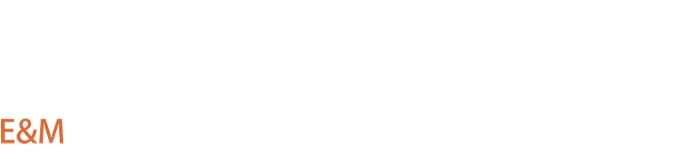 E&M